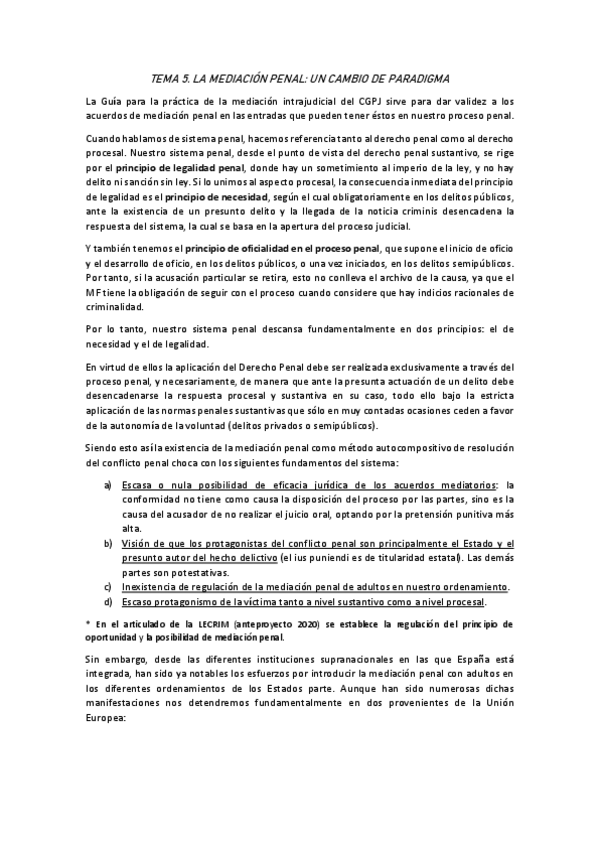 TEMA 5. LA MEDIACIÓN PENAL: UN CAMBIO DE PARADIGMA

La Guía para la práctica de la mediación intrajudicial del CGPJ sirve para dar validez a los acuerdos de mediación penal en las entradas que pueden tener éstos en nuestro proceso penal.

Cuando hablamos de sistema penal, hacemos referencia tanto al derecho penal como al derecho procesal. Nuestro sistema penal, desde el punto de vista del derecho penal sustantivo, se rige por el principio de legalidad penal, donde hay un sometimiento al imperio de la ley, y no hay delito ni sanción sin ley. Si lo unimos al aspecto procesal, la consecuencia inmediata del principio de legalidad es el principio de necesidad, según el cual obligatoriamente en los delitos públicos, ante la existencia de un presunto delito y la llegada de la noticia criminis desencadena la respuesta del sistema, la cual se basa en la apertura del proceso judicial.

Y también tenemos el principio de oficialidad en el proceso penal, que supone el inicio de oficio y el desarrollo de oficio, en los delitos públicos, o una vez iniciados, en los delitos semipúblicos. Por tanto, si la acusación particular se retira, esto no conlleva el archivo de la causa, ya que el MF tiene la obligación de seguir con el proceso cuando considere que hay indicios racionales de criminalidad.

Por lo tanto, nuestro sistema penal descansa fundamentalmente en dos principios: el de necesidad y el de legalidad.

En virtud de ellos la aplicación del Derecho Penal debe ser realizada exclusivamente a través del proceso penal, y necesariamente, de manera que ante la presunta actuación de un delito debe desencadenarse la respuesta procesal y sustantiva en su caso, todo ello bajo la estricta aplicación de las normas penales sustantivas que sólo en muy contadas ocasiones ceden a favor de la autonomía de la voluntad (delitos privados o semipúblicos).

Siendo esto así la existencia de la mediación penal como método autocompositivo de resolución del conflicto penal choca con los siguientes fundamentos del sistema:

a) Escasa o nula posibilidad de eficacia jurídica de los acuerdos mediatorios: la conformidad no tiene como causa la disposición del proceso por las partes, sino es la causa del acusador de no realizar el juicio oral, optando por la pretensión punitiva más alta.
b) Visión de que los protagonistas del conflicto penal son principalmente el Estado y el presunto autor del hecho delictivo (el ius puniendi es de titularidad estatal). Las demás partes son potestativas.
c) Inexistencia de regulación de la mediación penal de adultos en nuestro ordenamiento.
d) Escaso protagonismo de la víctima tanto a nivel sustantivo como a nivel procesal.

* En el articulado de la LECRIM (anteproyecto 2020) se establece la regulación del principio de oportunidad y la posibilidad de mediación penal.

Sin embargo, desde las diferentes instituciones supranacionales en las que España está integrada, han sido ya notables los esfuerzos por introducir la mediación penal con adultos en los diferentes ordenamientos de los Estados parte. Aunque han sido numerosas dichas manifestaciones nos detendremos fundamentalmente en dos provenientes de la Unión Europea: